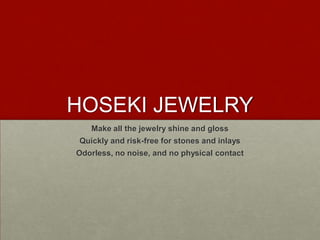 HOSEKI JEWELRY

Make all the jewelry shine and gloss
Quickly and risk-free for stones and inlays
Odorless, no noise, and no physical contact